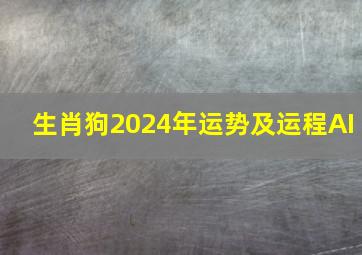 生肖狗2024年运势及运程AI